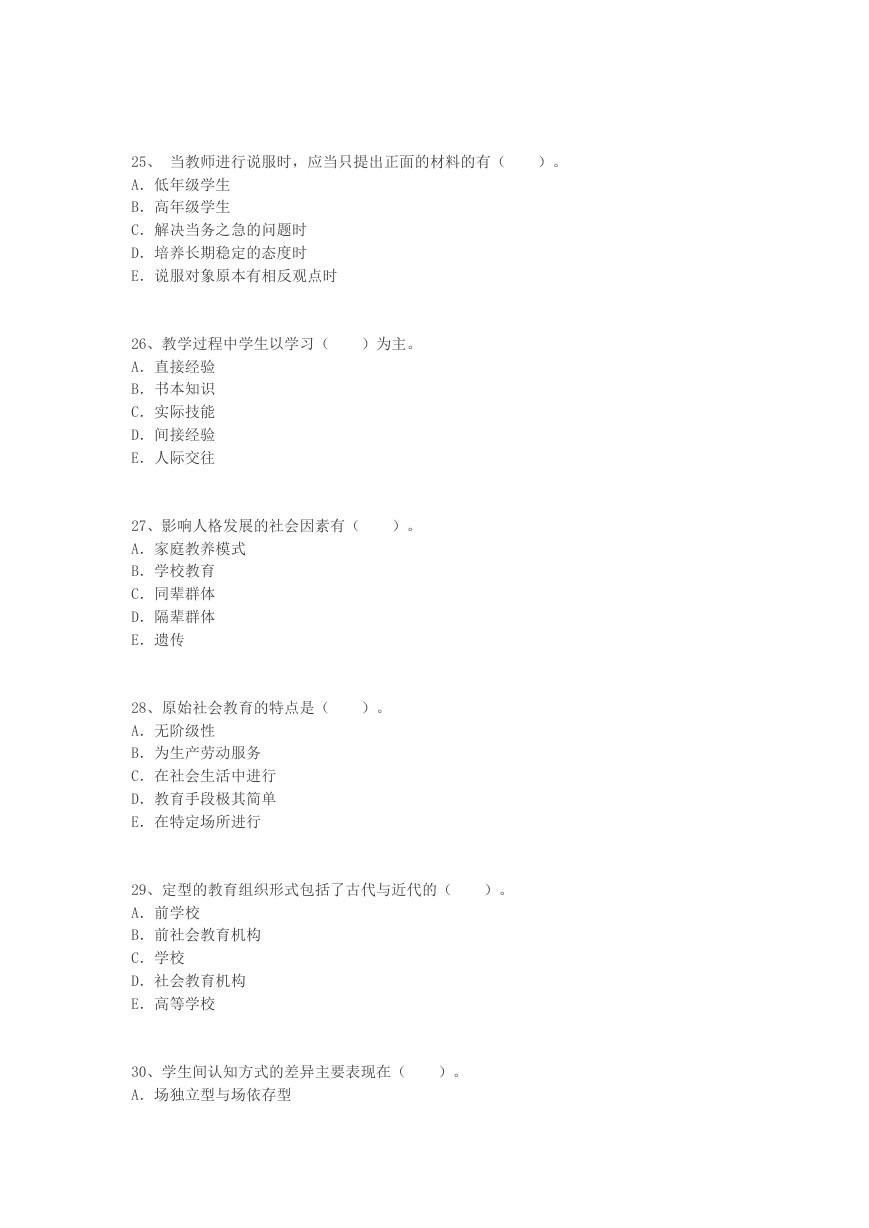 25、 当教师进行说服时，应当只提出正面的材料的有（　　）。
A. 低年级学生
B. 高年级学生
C. 解决当务之急的问题时
D. 培养长期稳定的态度时
E. 说服对象原本有相反观点时

26、教学过程中学生以学习（　　）为主。
A. 直接经验
B. 书本知识
C. 实际技能
D. 间接经验
E. 人际交往

27、影响人格发展的社会因素有（　　）。
A. 家庭教养模式
B. 学校教育
C. 同辈群体
D. 隔辈群体
E. 遗传

28、原始社会教育的特点是（　　）。
A. 无阶级性
B. 为生产劳动服务
C. 在社会生活中进行
D. 教育手段极其简单
E. 在特定场所进行

29、定型的教育组织形式包括了古代与近代的（　　）。
A. 前学校
B. 前社会教育机构
C. 学校
D. 社会教育机构
E. 高等学校

30、学生间认知方式的差异主要表现在（　　）。
A. 场独立型与场依存型